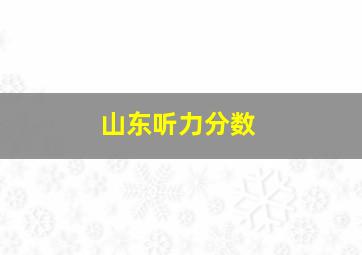 山东听力分数